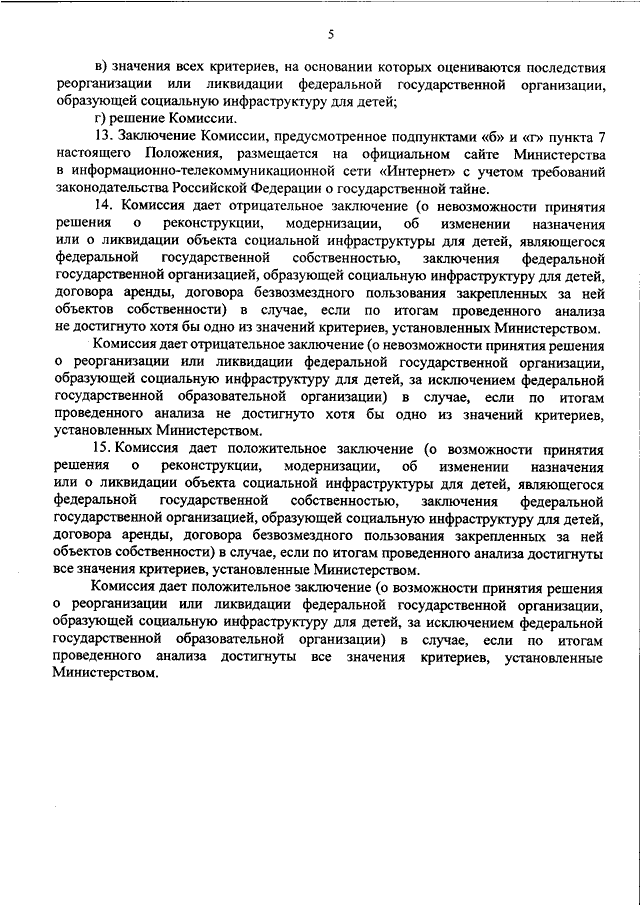 5

в) значения всех критериев, на основании которых оцениваются последствия реорганизации или ликвидации федеральной государственной организации, образующей социальную инфраструктуру для детей;

г) решение Комиссии.

13. Заключение Комиссии, предусмотренное подпунктами «б» и «г» пункта 7 настоящего Положения, размещается на официальном сайте Министерства в информационно-телекоммуникационной сети «Интернет» с учетом требований законодательства Российской Федерации о государственной тайне.

14. Комиссия дает отрицательное заключение (о невозможности принятия решения о реконструкции, модернизации, об изменении назначения или о ликвидации объекта социальной инфраструктуры для детей, являющегося федеральной государственной собственностью, заключения федеральной государственной организацией, образующей социальную инфраструктуру для детей, договора аренды, договора безвозмездного пользования закрепленных за ней объектов собственности) в случае, если по итогам проведенного анализа не достигнуто хотя бы одно из значений критериев, установленных Министерством.

Комиссия дает отрицательное заключение (о невозможности принятия решения о реорганизации или ликвидации федеральной государственной организации, образующей социальную инфраструктуру для детей, за исключением федеральной государственной образовательной организации) в случае, если по итогам проведенного анализа не достигнуто хотя бы одно из значений критериев, установленных Министерством.

15. Комиссия дает положительное заключение (о возможности принятия решения о реконструкции, модернизации, об изменении назначения или о ликвидации объекта социальной инфраструктуры для детей, являющегося федеральной государственной собственностью, заключения федеральной государственной организацией, образующей социальную инфраструктуру для детей, договора аренды, договора безвозмездного пользования закрепленных за ней объектов собственности) в случае, если по итогам проведенного анализа достигнуты все значения критериев, установленные Министерством.

Комиссия дает положительное заключение (о возможности принятия решения о реорганизации или ликвидации федеральной государственной организации, образующей социальную инфраструктуру для детей, за исключением федеральной государственной образовательной организации) в случае, если по итогам проведенного анализа достигнуты все значения критериев, установленные Министерством.